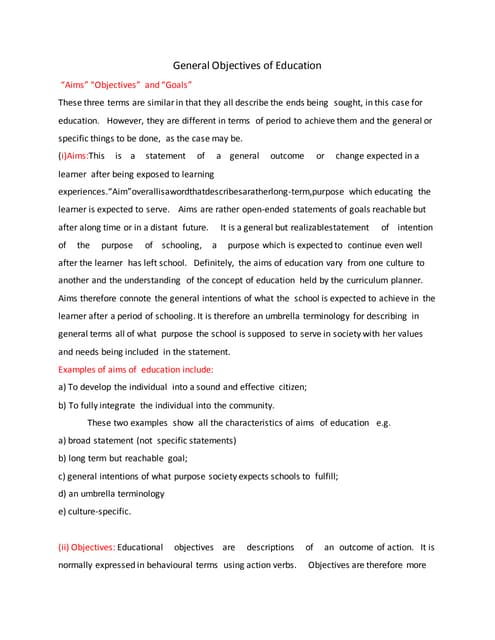 General Objectives of Education

"Aims" "Objectives" and "Goals"

These three terms are similar in that they all describe the ends being sought, in this case for education. However, they are different in terms of period to achieve them and the general or specific things to be done, as the case may be.

(i)Aims:This is a statement of a general outcome or change expected in a learner after being exposed to learning experiences."Aim"overallisawordthatdescribesaratherlong-term,purpose which educating the learner is expected to serve. Aims are rather open-ended statements of goals reachable but after along time or in a distant future. It is a general but realizablestatement of intention of the purpose of schooling, a purpose which is expected to continue even well after the learner has left school. Definitely, the aims of education vary from one culture to another and the understanding of the concept of education held by the curriculum planner. Aims therefore connote the general intentions of what the school is expected to achieve in the learner after a period of schooling. It is therefore an umbrella terminology for describing in general terms all of what purpose the school is supposed to serve in society with her values and needs being included in the statement.

Examples of aims of education include:

a) To develop the individual into a sound and effective citizen;

b) To fully integrate the individual into the community.

These two examples show all the characteristics of aims of education e.g.

a) broad statement (not specific statements)

b) long term but reachable goal;

c) general intentions of what purpose society expects schools to fulfill;

d) an umbrella terminology

e) culture-specific.

(ii) Objectives: Educational objectives are descriptions of an outcome of action. It is normally expressed in behavioural terms using action verbs. Objectives are therefore more